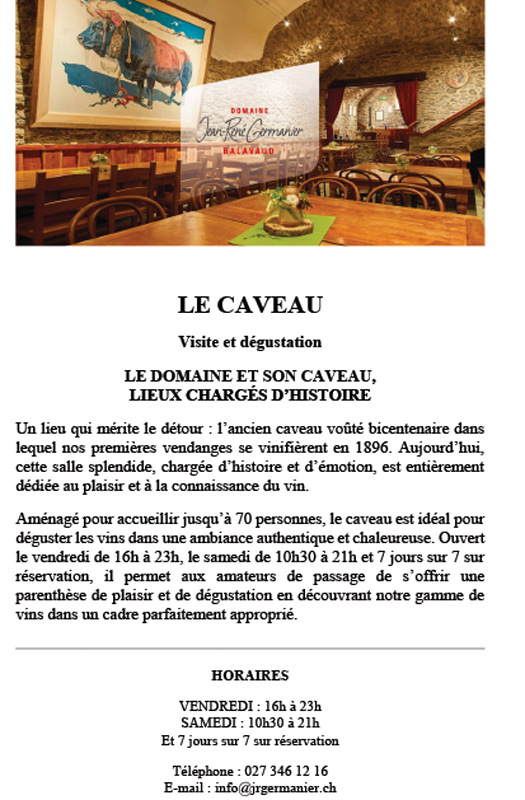 DOMAINE
Jean-René Germanier
BALAVAUD

LE CAVEAU

Visite et dégustation

LE DOMAINE ET SON CAVEAU,
LIEUX CHARGÉS D'HISTOIRE

Un lieu qui mérite le détour : l'ancien caveau voûté bicentenaire dans lequel nos premières vendanges se vinifièrent en 1896. Aujourd'hui, cette salle splendide, chargée d'histoire et d'émotion, est entièrement dédiée au plaisir et à la connaissance du vin.

Aménagé pour accueillir jusqu'à 70 personnes, le caveau est idéal pour déguster les vins dans une ambiance authentique et chaleureuse. Ouvert le vendredi de 16h à 23h, le samedi de 10h30 à 21h et 7 jours sur 7 sur réservation, il permet aux amateurs de passage de s'offrir une parenthèse de plaisir et de dégustation en découvrant notre gamme de vins dans un cadre parfaitement approprié.

HORAIRES

VENDREDI : 16h à 23h
SAMEDI : 10h30 à 21h
Et 7 jours sur 7 sur réservation

Téléphone : 027 346 12 16
E-mail : info@jrgermanier.ch